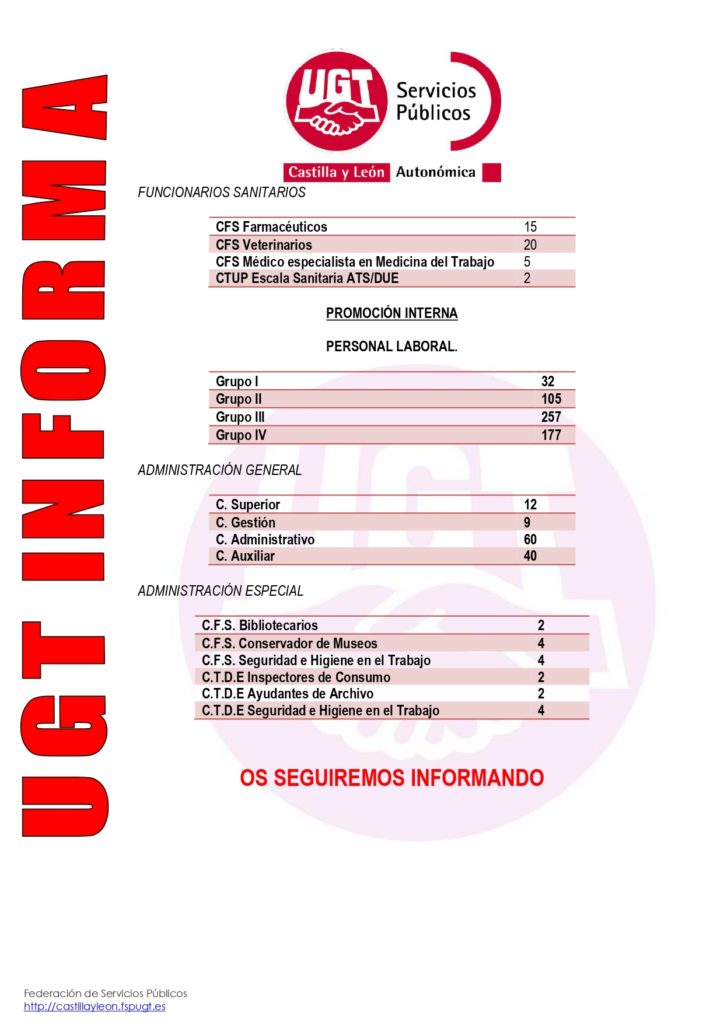 UGT INFORMA

UGT Servicios Públicos

Castilla y León Autonómica

FUNCIONARIOS SANITARIOS

| CFS Farmacéuticos | 15 |
|---|---|
| CFS Veterinarios | 20 |
| CFS Médico especialista en Medicina del Trabajo | 5 |
| CTUP Escala Sanitaria ATS/DUE | 2 |

PROMOCIÓN INTERNA

PERSONAL LABORAL.

| Grupo I | 32 |
|---|---|
| Grupo II | 105 |
| Grupo III | 257 |
| Grupo IV | 177 |

ADMINISTRACIÓN GENERAL

| C. Superior | 12 |
|---|---|
| C. Gestión | 9 |
| C. Administrativo | 60 |
| C. Auxiliar | 40 |

ADMINISTRACIÓN ESPECIAL

| C.F.S. Bibliotecarios | 2 |
|---|---|
| C.F.S. Conservador de Museos | 4 |
| C.F.S. Seguridad e Higiene en el Trabajo | 4 |
| C.T.D.E Inspectores de Consumo | 2 |
| C.T.D.E Ayudantes de Archivo | 2 |
| C.T.D.E Seguridad e Higiene en el Trabajo | 4 |

OS SEGUIREMOS INFORMANDO

Federación de Servicios Públicos
http://castillayleon.fspugt.es